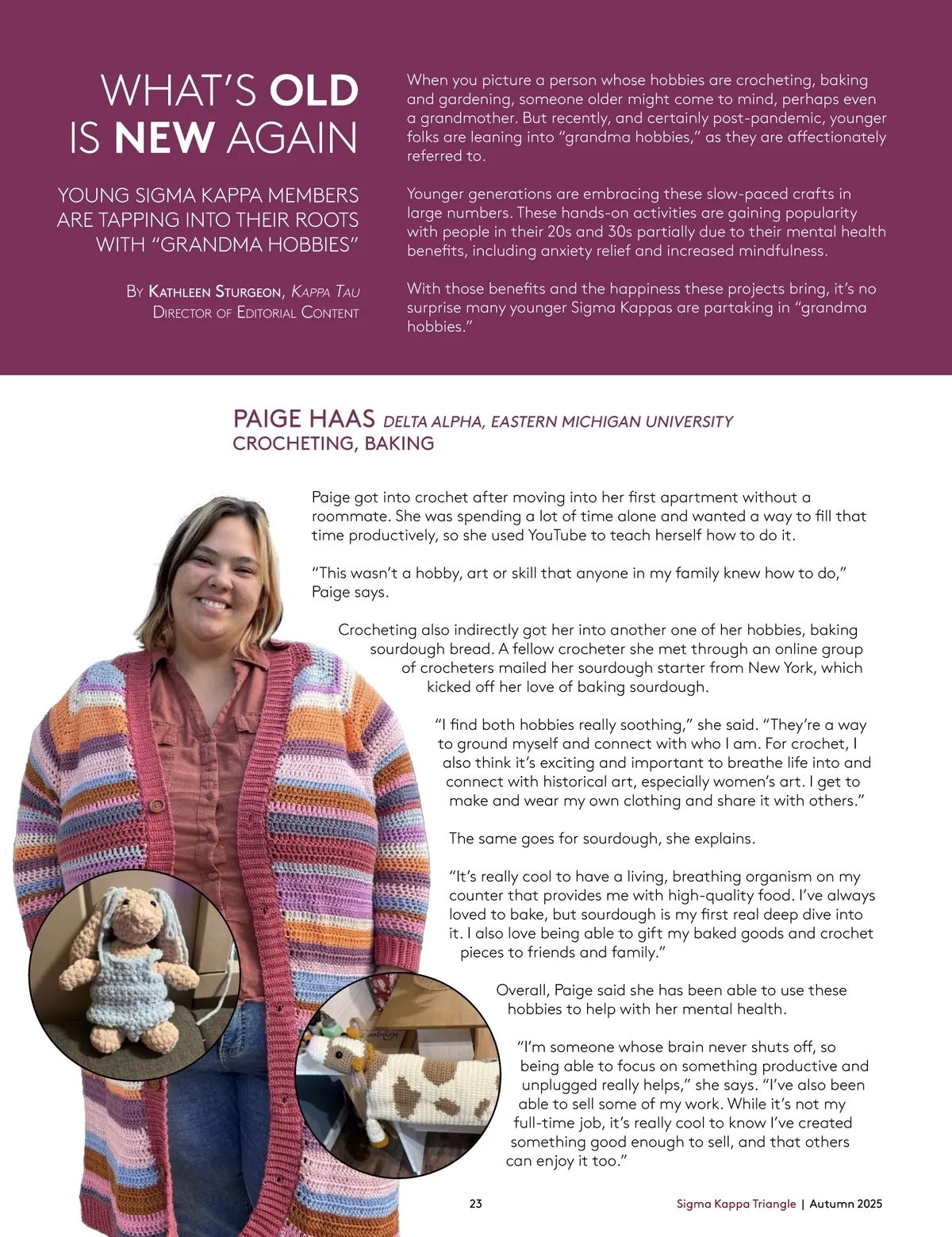 WHAT'S OLD IS NEW AGAIN

YOUNG SIGMA KAPPA MEMBERS ARE TAPPING INTO THEIR ROOTS WITH "GRANDMA HOBBIES"

By Kathleen Sturgeon, Kappa Tau
Director of Editorial Content

When you picture a person whose hobbies are crocheting, baking and gardening, someone older might come to mind, perhaps even a grandmother. But recently, and certainly post-pandemic, younger folks are leaning into "grandma hobbies," as they are affectionately referred to.

Younger generations are embracing these slow-paced crafts in large numbers. These hands-on activities are gaining popularity with people in their 20s and 30s partially due to their mental health benefits, including anxiety relief and increased mindfulness.

With those benefits and the happiness these projects bring, it's no surprise many younger Sigma Kappas are partaking in "grandma hobbies."

PAIGE HAAS DELTA ALPHA, EASTERN MICHIGAN UNIVERSITY
CROCHETING, BAKING

Paige got into crochet after moving into her first apartment without a roommate. She was spending a lot of time alone and wanted a way to fill that time productively, so she used YouTube to teach herself how to do it.

"This wasn't a hobby, art or skill that anyone in my family knew how to do," Paige says.

Crocheting also indirectly got her into another one of her hobbies, baking sourdough bread. A fellow crocheter she met through an online group of crocheters mailed her sourdough starter from New York, which kicked off her love of baking sourdough.

"I find both hobbies really soothing," she said. "They're a way to ground myself and connect with who I am. For crochet, I also think it's exciting and important to breathe life into and connect with historical art, especially women's art. I get to make and wear my own clothing and share it with others."

The same goes for sourdough, she explains.

"It's really cool to have a living, breathing organism on my counter that provides me with high-quality food. I've always loved to bake, but sourdough is my first real deep dive into it. I also love being able to gift my baked goods and crochet pieces to friends and family."

Overall, Paige said she has been able to use these hobbies to help with her mental health.

"I'm someone whose brain never shuts off, so being able to focus on something productive and unplugged really helps," she says. "I've also been able to sell some of my work. While it's not my full-time job, it's really cool to know I've created something good enough to sell, and that others can enjoy it too."

23

Sigma Kappa Triangle | Autumn 2025